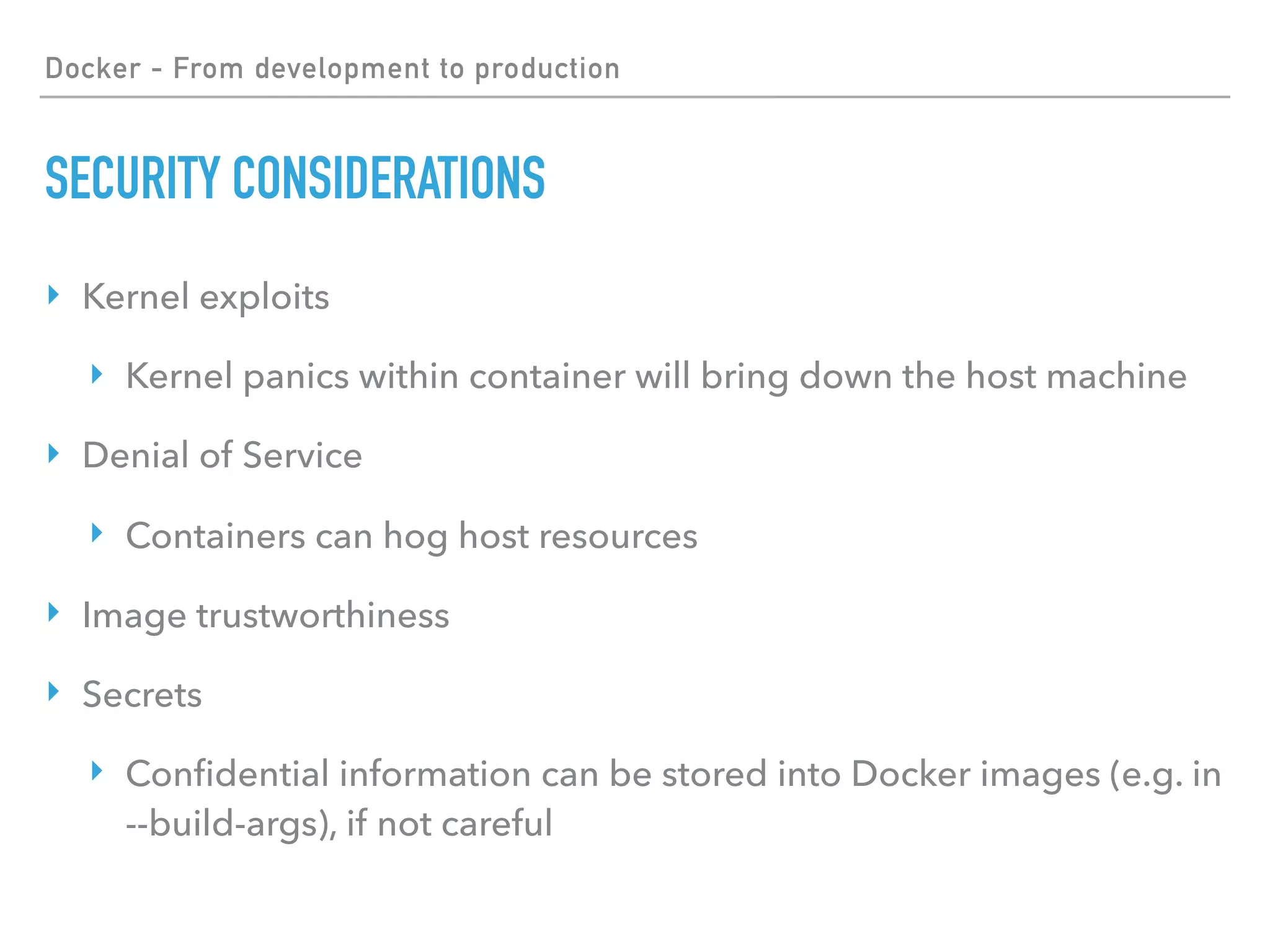 Docker - From development to production

SECURITY CONSIDERATIONS

‣ Kernel exploits

‣ Kernel panics within container will bring down the host machine

‣ Denial of Service

‣ Containers can hog host resources

‣ Image trustworthiness

‣ Secrets

‣ Confidential information can be stored into Docker images (e.g. in --build-args), if not careful